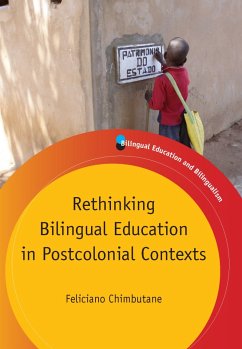 PATRIMONIO DO ESTADO

Bilingual Education and Bilingualism

Rethinking Bilingual Education in Postcolonial Contexts

Feliciano Chimbutane